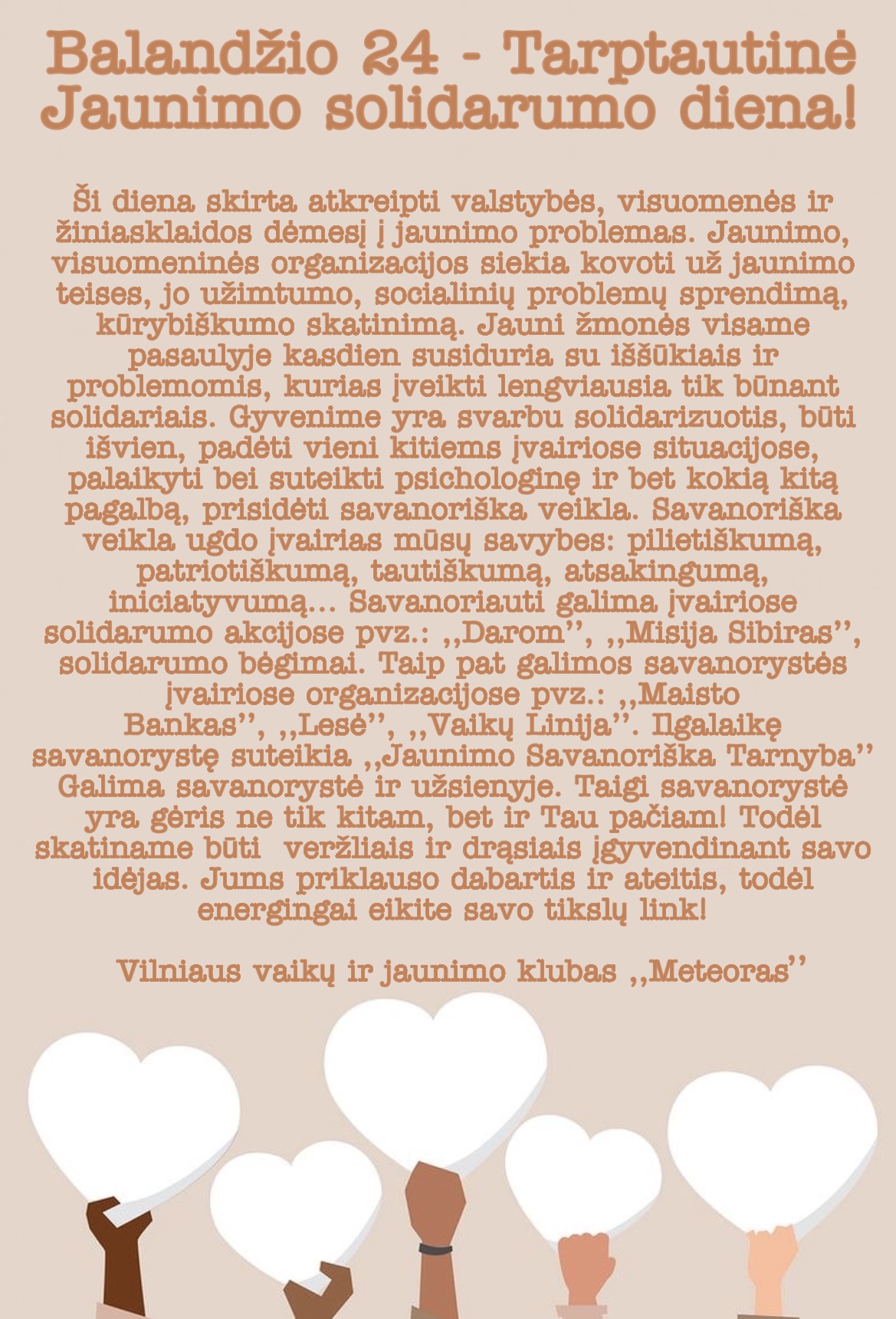 Balandžio 24 - Tarptautinė Jaunimo solidarumo diena!

Ši diena skirta atkreipti valstybės, visuomenės ir žiniasklaidos dėmesį į jaunimo problemas. Jaunimo, visuomeninės organizacijos siekia kovoti už jaunimo teises, jo užimtumo, socialinių problemų sprendimą, kūrybiškumo skatinimą. Jauni žmonės visame pasaulyje kasdien susiduria su iššūkiais ir problemomis, kurias įveikti lengviausia tik būnant solidariais. Gyvenime yra svarbu solidarizuotis, būti išvien, padėti vieni kitiems įvairiose situacijose, palaikyti bei suteikti psichologinę ir bet kokią kitą pagalbą, prisidėti savanoriška veikla. Savanoriška veikla ugdo įvairias mūsų savybes: pilietiškumą, patriotiškumą, tautiškumą, atsakingumą, iniciatyvumą... Savanoriauti galima įvairiose solidarumo akcijose pvz.: ,,Darom'', ,,Misija Sibiras'', solidarumo bėgimai. Taip pat galimos savanorystės įvairiose organizacijose pvz.: ,,Maisto Bankas'', ,,Lesė'', ,,Vaikų Linija''. Ilgalaikę savanorystę suteikia ,,Jaunimo Savanoriška Tarnyba'' Galima savanorystė ir užsienyje. Taigi savanorystė yra gėris ne tik kitam, bet ir Tau pačiam! Todėl skatiname būti veržliais ir drąsiais įgyvendinant savo idėjas. Jums priklauso dabartis ir ateitis, todėl energingai eikite savo tikslų link!

Vilniaus vaikų ir jaunimo klubas ,,Meteoras''